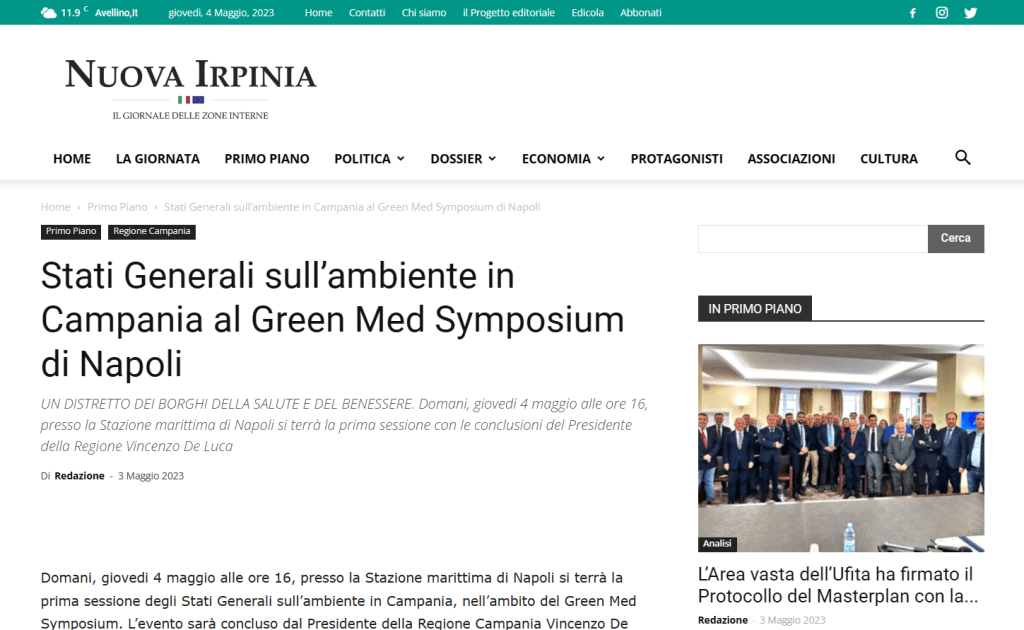 11.9 C Avellino,It giovedì, 4 Maggio, 2023 Home Contatti Chi siamo il Progetto editoriale Edicola Abbonati

NUOVA IRPINIA
IL GIORNALE DELLE ZONE INTERNE

HOME LA GIORNATA PRIMO PIANO POLITICA DOSSIER ECONOMIA PROTAGONISTI ASSOCIAZIONI CULTURA

Home › Primo Piano › Stati Generali sull'ambiente in Campania al Green Med Symposium di Napoli

Primo Piano Regione Campania

Stati Generali sull'ambiente in Campania al Green Med Symposium di Napoli

UN DISTRETTO DEI BORGHI DELLA SALUTE E DEL BENESSERE. Domani, giovedì 4 maggio alle ore 16, presso la Stazione marittima di Napoli si terrà la prima sessione con le conclusioni del Presidente della Regione Vincenzo De Luca

Di Redazione - 3 Maggio 2023

Domani, giovedì 4 maggio alle ore 16, presso la Stazione marittima di Napoli si terrà la prima sessione degli Stati Generali sull'ambiente in Campania, nell'ambito del Green Med Symposium. L'evento sarà concluso dal Presidente della Regione Campania Vincenzo De

Cerca

IN PRIMO PIANO

Analisi

L'Area vasta dell'Ufita ha firmato il Protocollo del Masterplan con la...

Redazione - 3 Maggio 2023